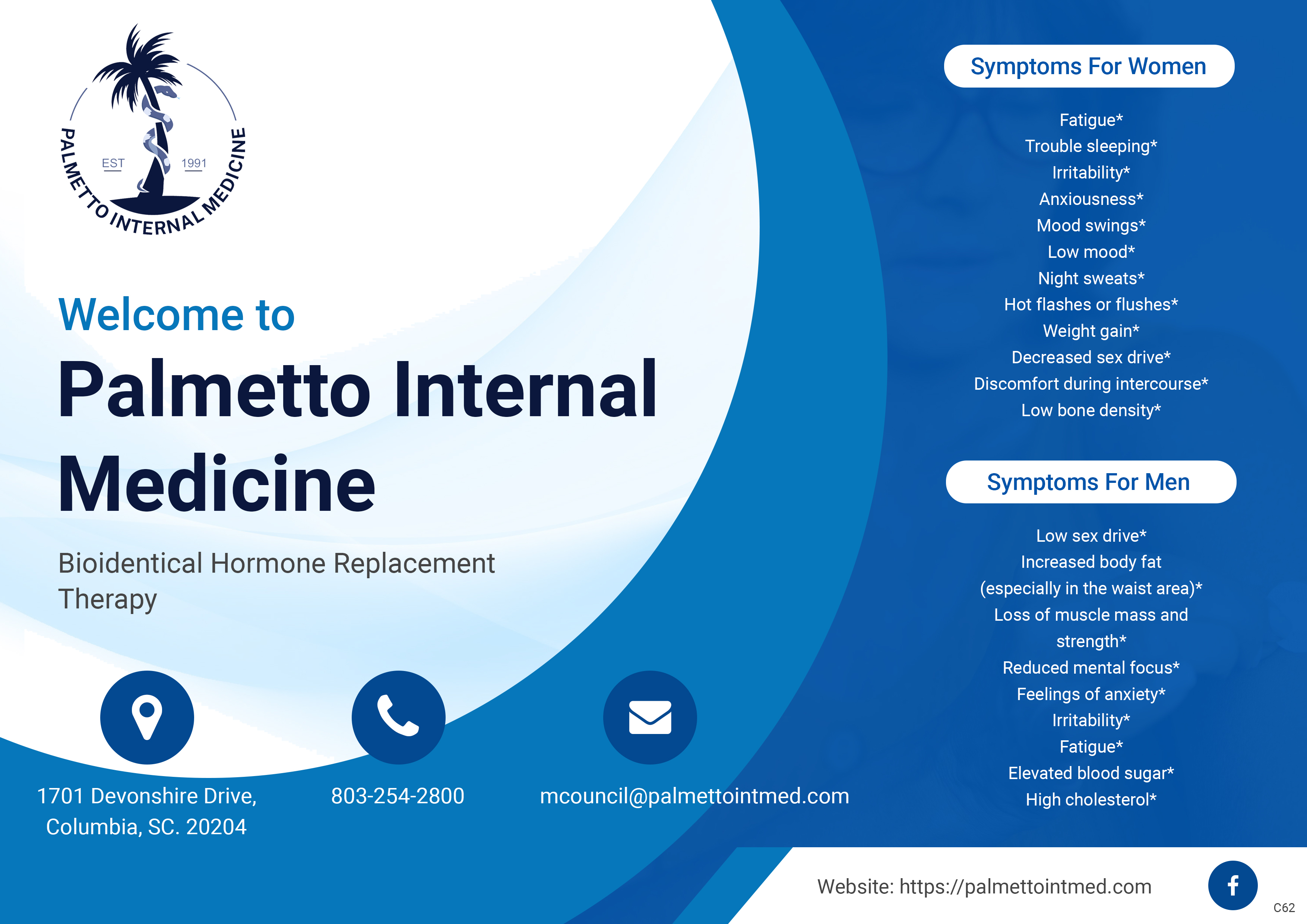 PALMETTO INTERNAL MEDICINE
EST 1991

Welcome to

Palmetto Internal Medicine

Bioidentical Hormone Replacement Therapy

1701 Devonshire Drive,
Columbia, SC. 20204

803-254-2800

mcouncil@palmettointmed.com

Symptoms For Women

Fatigue*
Trouble sleeping*
Irritability*
Anxiousness*
Mood swings*
Low mood*
Night sweats*
Hot flashes or flushes*
Weight gain*
Decreased sex drive*
Discomfort during intercourse*
Low bone density*

Symptoms For Men

Low sex drive*
Increased body fat (especially in the waist area)*
Loss of muscle mass and strength*
Reduced mental focus*
Feelings of anxiety*
Irritability*
Fatigue*
Elevated blood sugar*
High cholesterol*

Website: https://palmettointmed.com

C62